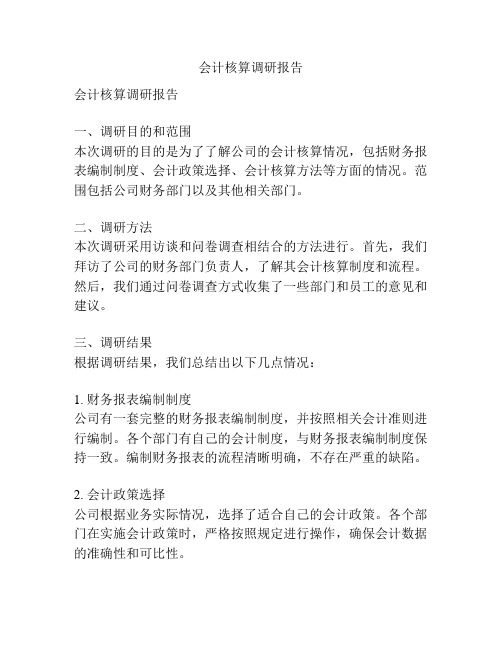 会计核算调研报告

会计核算调研报告

一、调研目的和范围
本次调研的目的是为了了解公司的会计核算情况，包括财务报表编制制度、会计政策选择、会计核算方法等方面的情况。范围包括公司财务部门以及其他相关部门。

二、调研方法
本次调研采用访谈和问卷调查相结合的方法进行。首先，我们拜访了公司的财务部门负责人，了解其会计核算制度和流程。然后，我们通过问卷调查方式收集了一些部门和员工的意见和建议。

三、调研结果
根据调研结果，我们总结出以下几点情况：

1. 财务报表编制制度
公司有一套完整的财务报表编制制度，并按照相关会计准则进行编制。各个部门有自己的会计制度，与财务报表编制制度保持一致。编制财务报表的流程清晰明确，不存在严重的缺陷。

2. 会计政策选择
公司根据业务实际情况，选择了适合自己的会计政策。各个部门在实施会计政策时，严格按照规定进行操作，确保会计数据的准确性和可比性。